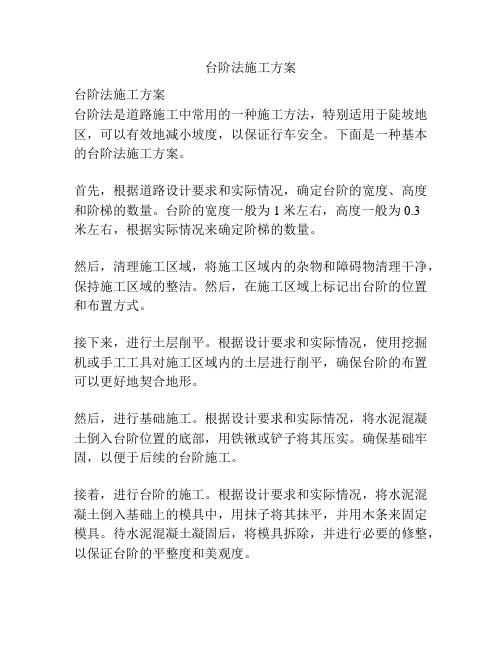 台阶法施工方案

台阶法施工方案
台阶法是道路施工中常用的一种施工方法，特别适用于陡坡地区，可以有效地减小坡度，以保证行车安全。下面是一种基本的台阶法施工方案。

首先，根据道路设计要求和实际情况，确定台阶的宽度、高度和阶梯的数量。台阶的宽度一般为 1 米左右，高度一般为 0.3 米左右，根据实际情况来确定阶梯的数量。

然后，清理施工区域，将施工区域内的杂物和障碍物清理干净，保持施工区域的整洁。然后，在施工区域上标记出台阶的位置和布置方式。

接下来，进行土层削平。根据设计要求和实际情况，使用挖掘机或手工工具对施工区域内的土层进行削平，确保台阶的布置可以更好地契合地形。

然后，进行基础施工。根据设计要求和实际情况，将水泥混凝土倒入台阶位置的底部，用铁锹或铲子将其压实。确保基础牢固，以便于后续的台阶施工。

接着，进行台阶的施工。根据设计要求和实际情况，将水泥混凝土倒入基础上的模具中，用抹子将其抹平，并用木条来固定模具。待水泥混凝土凝固后，将模具拆除，并进行必要的修整，以保证台阶的平整度和美观度。